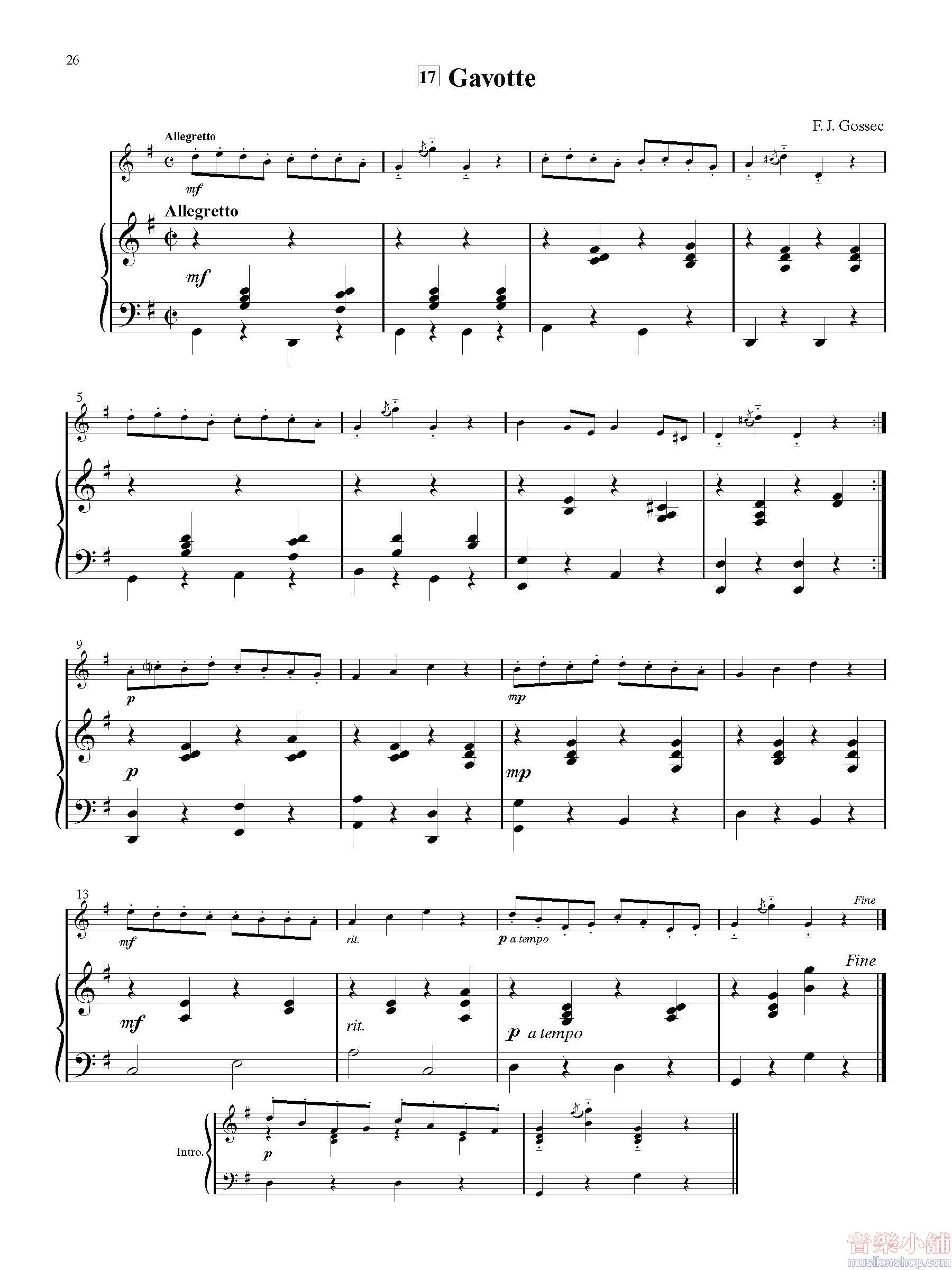 26

17 Gavotte

F. J. Gossec

Allegretto

mf

Allegretto

mf

5

9

p

p

mp

mp

13

mf

rit.

p a tempo

Fine

mf

rit.

p a tempo

Fine

Intro.

p

音樂小舖
musikershop.com